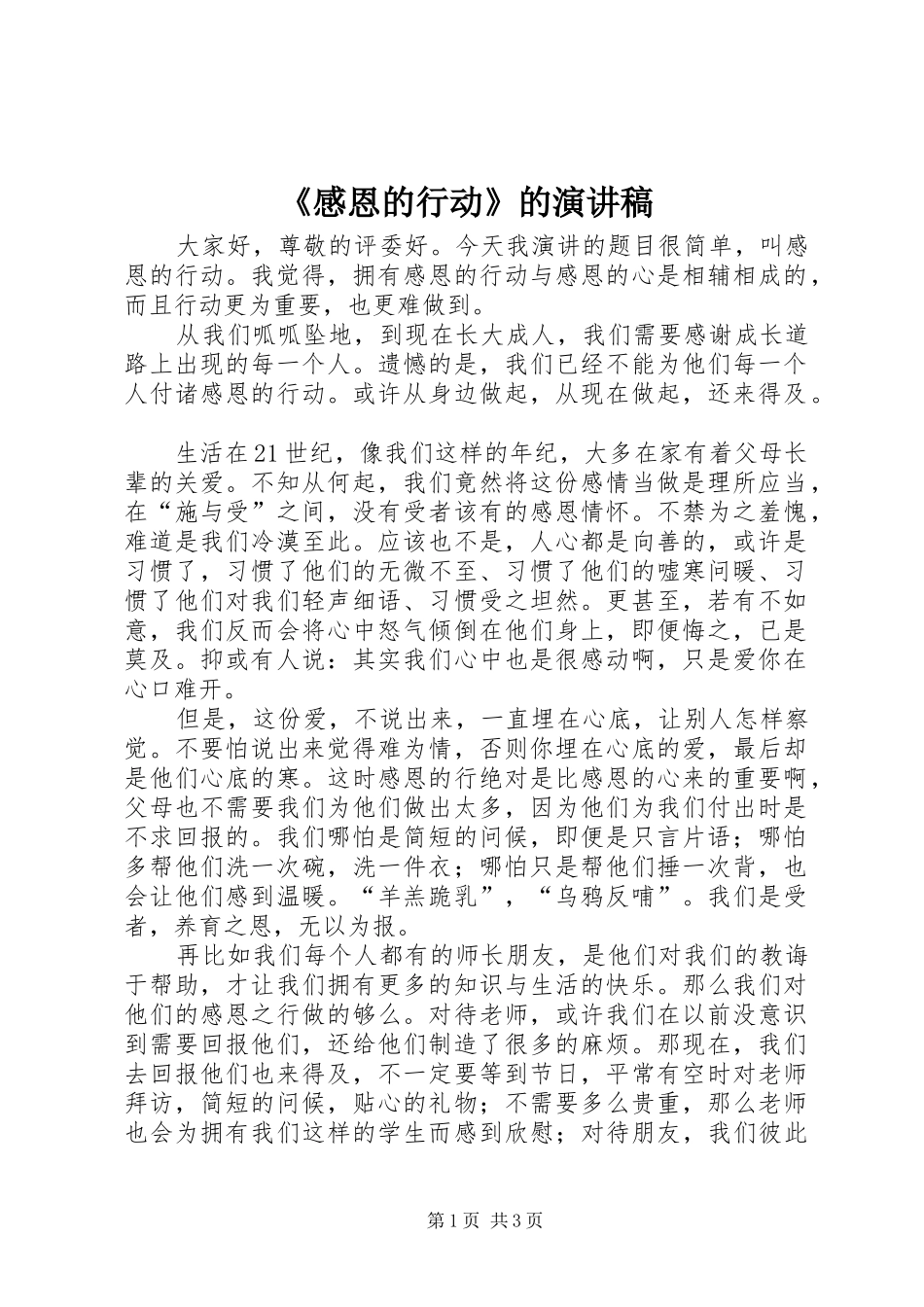 《感恩的行动》的演讲稿

大家好，尊敬的评委好。今天我演讲的题目很简单，叫感恩的行动。我觉得，拥有感恩的行动与感恩的心是相辅相成的，而且行动更为重要，也更难做到。

从我们呱呱坠地，到现在长大成人，我们需要感谢成长道路上出现的每一个人。遗憾的是，我们已经不能为他们每一个人付诸感恩的行动。或许从身边做起，从现在做起，还来得及。

生活在21世纪，像我们这样的年纪，大多在家有着父母长辈的关爱。不知从何起，我们竟然将这份感情当做是理所应当，在“施与受”之间，没有受者该有的感恩情怀。不禁为之羞愧，难道是我们冷漠至此。应该也不是，人心都是向善的，或许是习惯了，习惯了他们的无微不至、习惯了他们的嘘寒问暖、习惯了他们对我们轻声细语、习惯受之坦然。更甚至，若有不如意，我们反而会将心中怒气倾倒在他们身上，即便悔之，已是莫及。抑或有人说：其实我们心中也是很感动啊，只是爱你在心口难开。

但是，这份爱，不说出来，一直埋在心底，让别人怎样察觉。不要怕说出来觉得难为情，否则你埋在心底的爱，最后却是他们心底的寒。这时感恩的行绝对是比感恩的心来的重要啊，父母也不需要我们为他们做出太多，因为他们为我们付出时是不求回报的。我们哪怕是简短的问候，即便是只言片语；哪怕多帮他们洗一次碗，洗一件衣；哪怕只是帮他们捶一次背，也会让他们感到温暖。“羊羔跪乳”，“乌鸦反哺”。我们是受者，养育之恩，无以为报。

再比如我们每个人都有的师长朋友，是他们对我们的教诲于帮助，才让我们拥有更多的知识与生活的快乐。那么我们对他们的感恩之行做的够么。对待老师，或许我们在以前没意识到需要回报他们，还给他们制造了很多的麻烦。那现在，我们去回报他们也来得及，不一定要等到节日，平常有空时对老师拜访，简短的问候，贴心的礼物；不需要多么贵重，那么老师也会为拥有我们这样的学生而感到欣慰；对待朋友，我们彼此

第1页 共3页